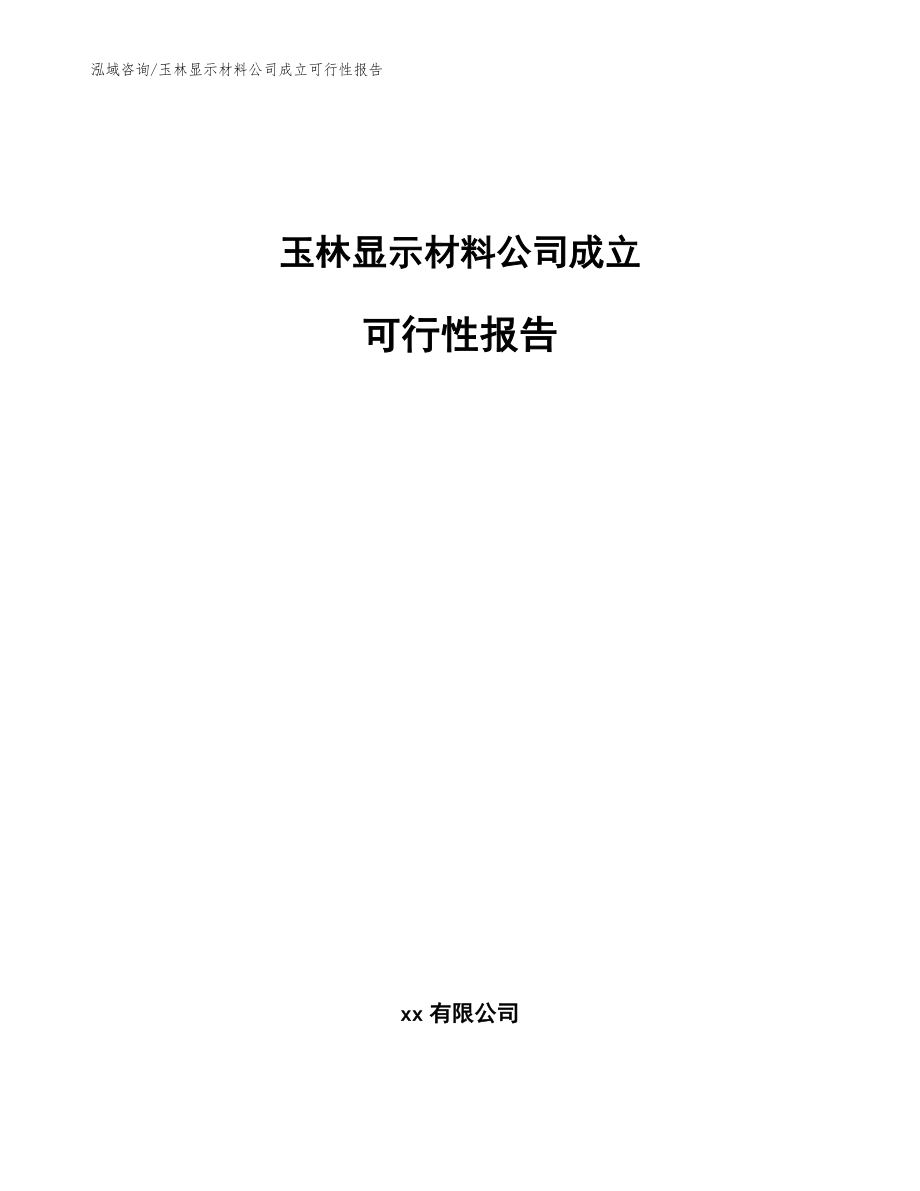 泓域咨询/玉林显示材料公司成立可行性报告

玉林显示材料公司成立

可行性报告

xx 有限公司